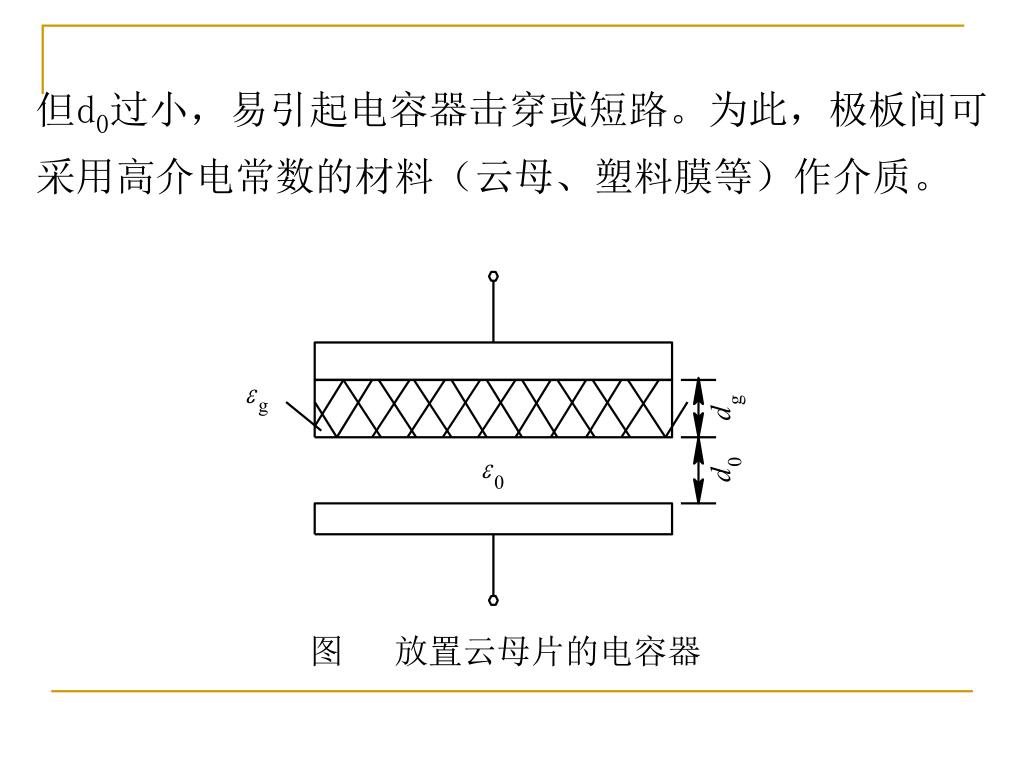 但$d_0$过小，易引起电容器击穿或短路。为此，极板间可采用高介电常数的材料（云母、塑料膜等）作介质。

$\varepsilon_g$

$d_g$

$\varepsilon_0$

$d_0$

图　放置云母片的电容器